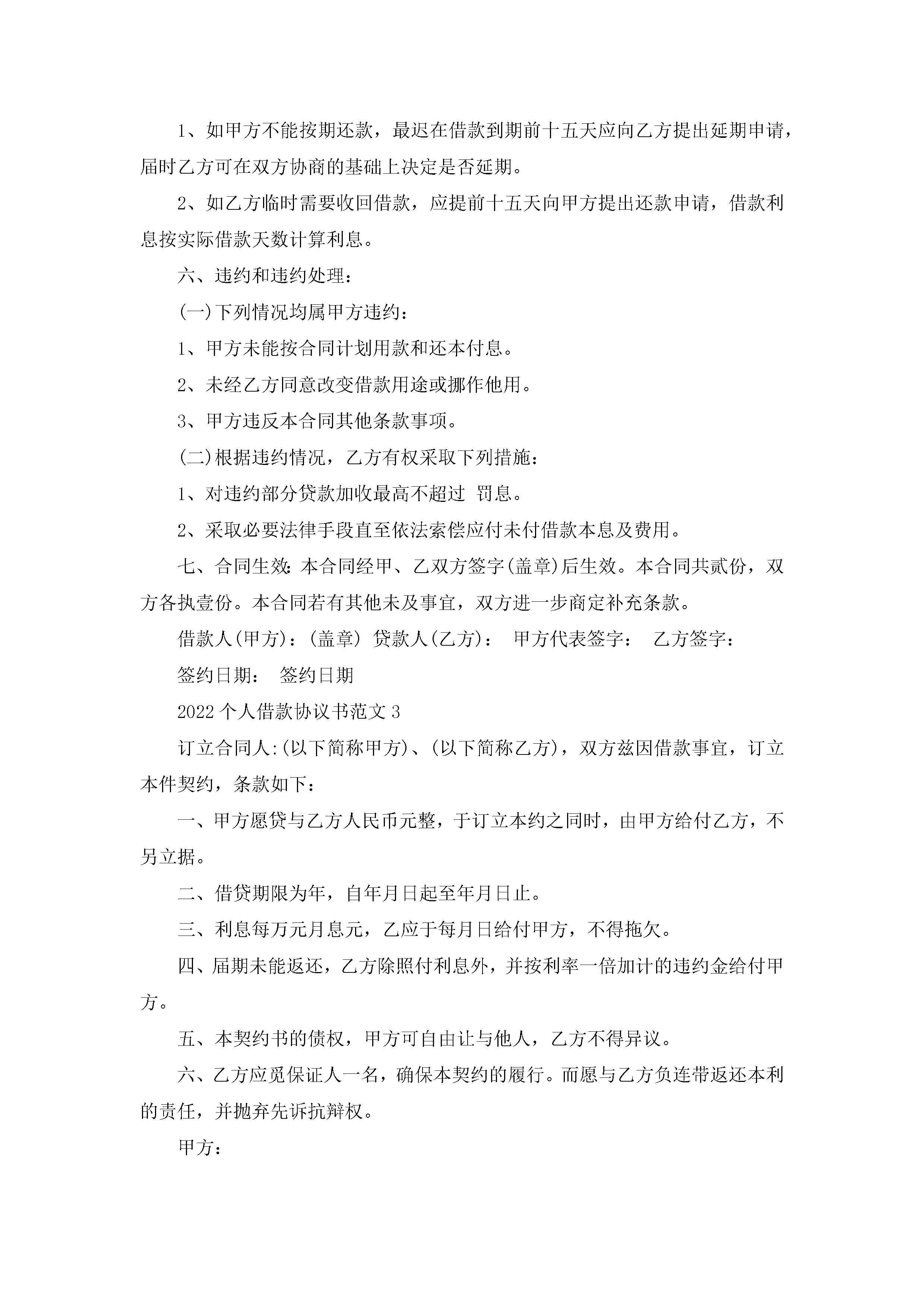 1、如甲方不能按期还款，最迟在借款到期前十五天应向乙方提出延期申请，届时乙方可在双方协商的基础上决定是否延期。

2、如乙方临时需要收回借款，应提前十五天向甲方提出还款申请，借款利息按实际借款天数计算利息。

六、违约和违约处理：

(一)下列情况均属甲方违约：

1、甲方未能按合同计划用款和还本付息。

2、未经乙方同意改变借款用途或挪作他用。

3、甲方违反本合同其他条款事项。

(二)根据违约情况，乙方有权采取下列措施：

1、对违约部分贷款加收最高不超过 罚息。

2、采取必要法律手段直至依法索偿应付未付借款本息及费用。

七、合同生效：本合同经甲、乙双方签字(盖章)后生效。本合同共贰份，双方各执壹份。本合同若有其他未及事宜，双方进一步商定补充条款。

借款人(甲方)：(盖章) 贷款人(乙方)： 甲方代表签字： 乙方签字：

签约日期： 签约日期

2022个人借款协议书范文3

订立合同人:(以下简称甲方)、(以下简称乙方)，双方兹因借款事宜，订立本件契约，条款如下：

一、甲方愿贷与乙方人民币元整，于订立本约之同时，由甲方给付乙方，不另立据。

二、借贷期限为年，自年月日起至年月日止。

三、利息每万元月息元，乙应于每月日给付甲方，不得拖欠。

四、届期未能返还，乙方除照付利息外，并按利率一倍加计的违约金给付甲方。

五、本契约书的债权，甲方可自由让与他人，乙方不得异议。

六、乙方应觅保证人一名，确保本契约的履行。而愿与乙方负连带返还本利的责任，并抛弃先诉抗辩权。

甲方：